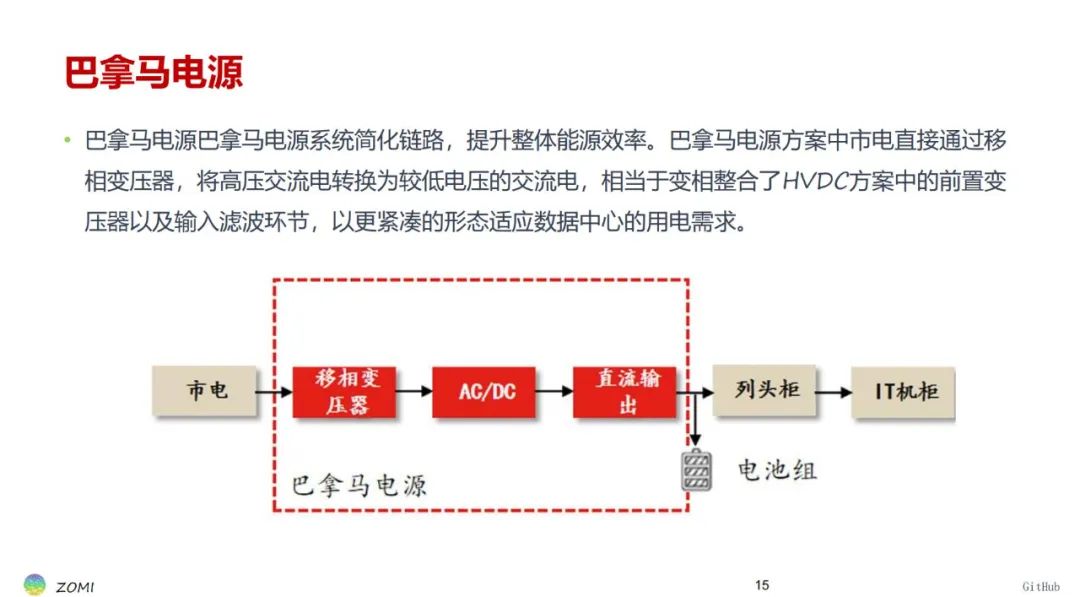 巴拿马电源

• 巴拿马电源巴拿马电源系统简化链路，提升整体能源效率。巴拿马电源方案中市电直接通过移相变压器，将高压交流电转换为较低电压的交流电，相当于变相整合了HVDC方案中的前置变压器以及输入滤波环节，以更紧凑的形态适应数据中心的用电需求。

市电

移相变压器

AC/DC

直流输出

列头柜

IT机柜

电池组

巴拿马电源

ZOMI

15

GitHub